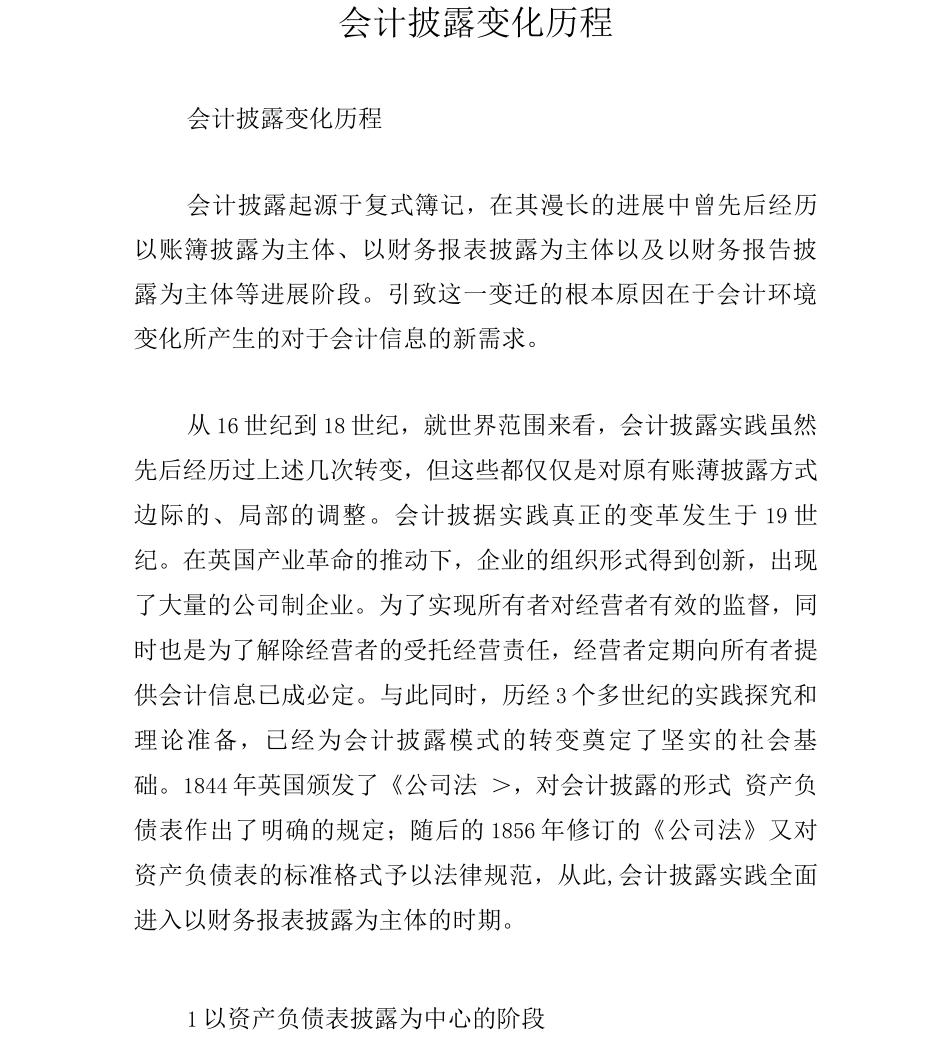 会计披露变化历程

会计披露变化历程

会计披露起源于复式簿记，在其漫长的进展中曾先后经历以账簿披露为主体、以财务报表披露为主体以及以财务报告披露为主体等进展阶段。引致这一变迁的根本原因在于会计环境变化所产生的对于会计信息的新需求。

从16世纪到18世纪，就世界范围来看，会计披露实践虽然先后经历过上述几次转变，但这些都仅仅是对原有账薄披露方式边际的、局部的调整。会计披据实践真正的变革发生于19世纪。在英国产业革命的推动下，企业的组织形式得到创新，出现了大量的公司制企业。为了实现所有者对经营者有效的监督，同时也是为了解除经营者的受托经营责任，经营者定期向所有者提供会计信息已成必定。与此同时，历经3个多世纪的实践探究和理论准备，已经为会计披露模式的转变奠定了坚实的社会基础。1844年英国颁发了《公司法 >，对会计披露的形式 资产负债表作出了明确的规定；随后的1856年修订的《公司法》又对资产负债表的标准格式予以法律规范，从此,会计披露实践全面进入以财务报表披露为主体的时期。

1以资产负债表披露为中心的阶段